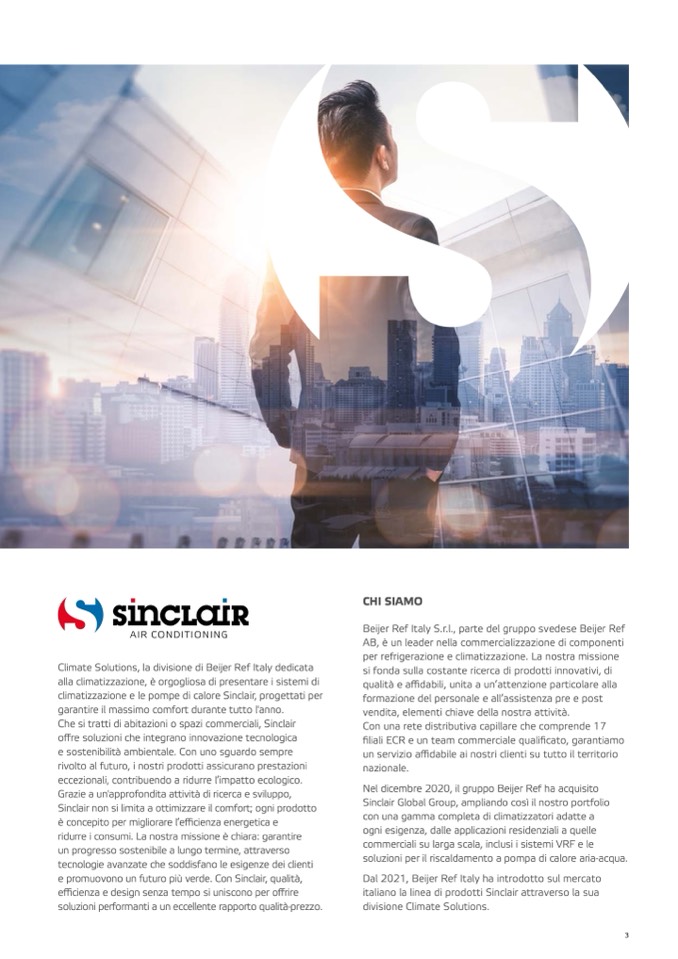 sinclair
AIR CONDITIONING

Climate Solutions, la divisione di Beijer Ref Italy dedicata alla climatizzazione, è orgogliosa di presentare i sistemi di climatizzazione e le pompe di calore Sinclair, progettati per garantire il massimo comfort durante tutto l'anno.
Che si tratti di abitazioni o spazi commerciali, Sinclair offre soluzioni che integrano innovazione tecnologica e sostenibilità ambientale. Con uno sguardo sempre rivolto al futuro, i nostri prodotti assicurano prestazioni eccezionali, contribuendo a ridurre l'impatto ecologico. Grazie a un'approfondita attività di ricerca e sviluppo, Sinclair non si limita a ottimizzare il comfort; ogni prodotto è concepito per migliorare l'efficienza energetica e ridurre i consumi. La nostra missione è chiara: garantire un progresso sostenibile a lungo termine, attraverso tecnologie avanzate che soddisfano le esigenze dei clienti e promuovono un futuro più verde. Con Sinclair, qualità, efficienza e design senza tempo si uniscono per offrire soluzioni performanti a un eccellente rapporto qualità-prezzo.

CHI SIAMO

Beijer Ref Italy S.r.l., parte del gruppo svedese Beijer Ref AB, è un leader nella commercializzazione di componenti per refrigerazione e climatizzazione. La nostra missione si fonda sulla costante ricerca di prodotti innovativi, di qualità e affidabili, unita a un'attenzione particolare alla formazione del personale e all'assistenza pre e post vendita, elementi chiave della nostra attività.
Con una rete distributiva capillare che comprende 17 filiali ECR e un team commerciale qualificato, garantiamo un servizio affidabile ai nostri clienti su tutto il territorio nazionale.

Nel dicembre 2020, il gruppo Beijer Ref ha acquisito Sinclair Global Group, ampliando così il nostro portfolio con una gamma completa di climatizzatori adatte a ogni esigenza, dalle applicazioni residenziali a quelle commerciali su larga scala, inclusi i sistemi VRF e le soluzioni per il riscaldamento a pompa di calore aria-acqua.

Dal 2021, Beijer Ref Italy ha introdotto sul mercato italiano la linea di prodotti Sinclair attraverso la sua divisione Climate Solutions.

3